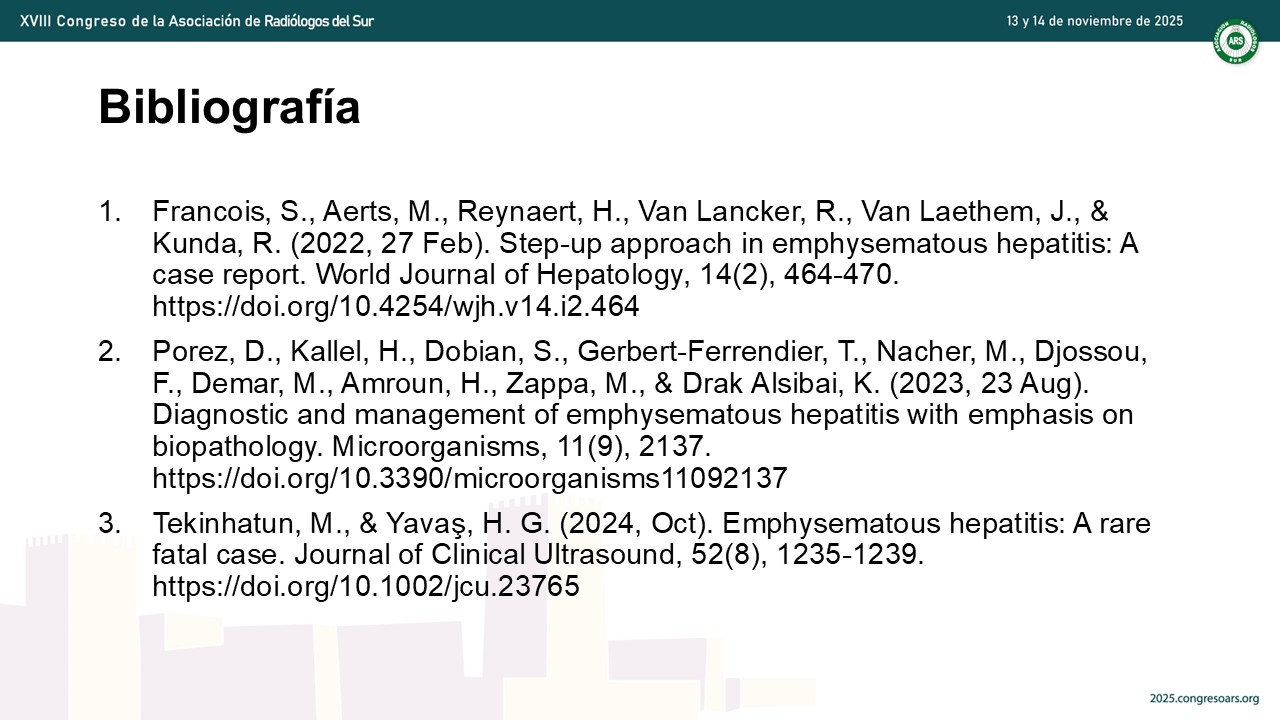 XVIII Congreso de la Asociación de Radiólogos del Sur

13 y 14 de noviembre de 2025

ARS

Bibliografía

1. Francois, S., Aerts, M., Reynaert, H., Van Lancker, R., Van Laethem, J., & Kunda, R. (2022, 27 Feb). Step-up approach in emphysematous hepatitis: A case report. World Journal of Hepatology, 14(2), 464-470. https://doi.org/10.4254/wjh.v14.i2.464

2. Porez, D., Kallel, H., Dobian, S., Gerbert-Ferrendier, T., Nacher, M., Djossou, F., Demar, M., Amroun, H., Zappa, M., & Drak Alsibai, K. (2023, 23 Aug). Diagnostic and management of emphysematous hepatitis with emphasis on biopathology. Microorganisms, 11(9), 2137. https://doi.org/10.3390/microorganisms11092137

3. Tekinhatun, M., & Yavaş, H. G. (2024, Oct). Emphysematous hepatitis: A rare fatal case. Journal of Clinical Ultrasound, 52(8), 1235-1239. https://doi.org/10.1002/jcu.23765

2025.congresoars.org